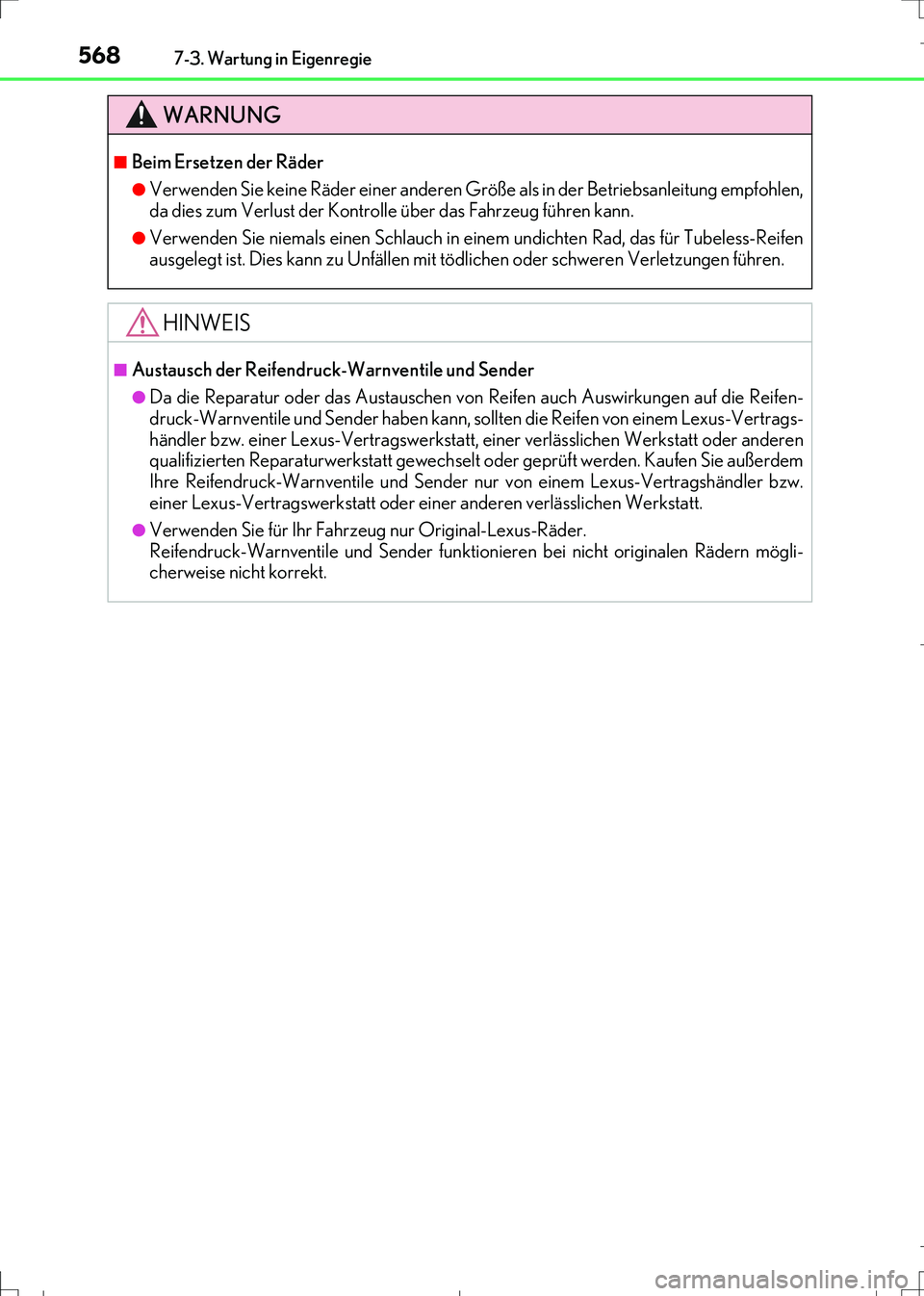 568 7-3. Wartung in Eigenregie

WARNUNG

■ Beim Ersetzen der Räder

● Verwenden Sie keine Räder einer anderen Größe als in der Betriebsanleitung empfohlen, da dies zum Verlust der Kontrolle über das Fahrzeug führen kann.

● Verwenden Sie niemals einen Schlauch in einem undichten Rad, das für Tubeless-Reifen ausgelegt ist. Dies kann zu Unfällen mit tödlichen oder schweren Verletzungen führen.

HINWEIS

■ Austausch der Reifendruck-Warnventile und Sender

● Da die Reparatur oder das Austauschen von Reifen auch Auswirkungen auf die Reifendruck-Warnventile und Sender haben kann, sollten die Reifen von einem Lexus-Vertragshändler bzw. einer Lexus-Vertragswerkstatt, einer verlässlichen Werkstatt oder anderen qualifizierten Reparaturwerkstatt gewechselt oder geprüft werden. Kaufen Sie außerdem Ihre Reifendruck-Warnventile und Sender nur von einem Lexus-Vertragshändler bzw. einer Lexus-Vertragswerkstatt oder einer anderen verlässlichen Werkstatt.

● Verwenden Sie für Ihr Fahrzeug nur Original-Lexus-Räder.
Reifendruck-Warnventile und Sender funktionieren bei nicht originalen Rädern möglicherweise nicht korrekt.

carmanualsonline.info